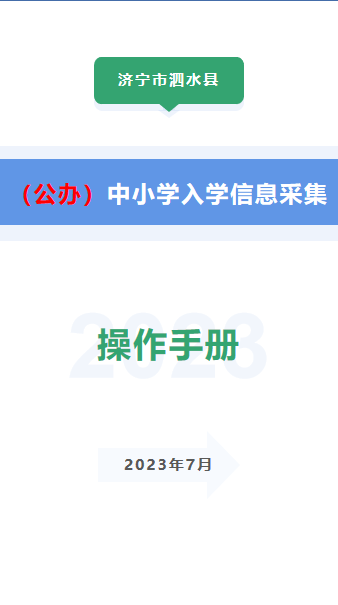 济宁市泗水县

（公办）中小学入学信息采集

2023

操作手册

2023年7月